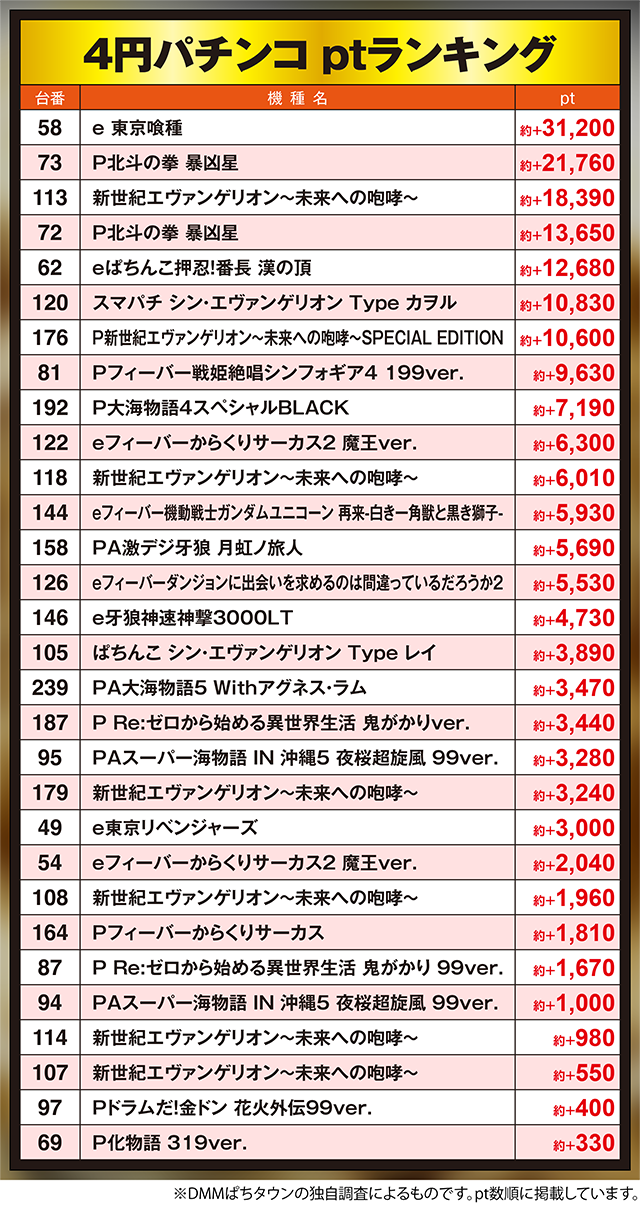 4円パチンコ ptランキング

| 台番 | 機種名 | pt |
|---|---|---|
| 58 | e 東京喰種 | 約+31,200 |
| 73 | P北斗の拳 暴凶星 | 約+21,760 |
| 113 | 新世紀エヴァンゲリオン~未来への咆哮~ | 約+18,390 |
| 72 | P北斗の拳 暴凶星 | 約+13,650 |
| 62 | eぱちんこ押忍!番長 漢の頂 | 約+12,680 |
| 120 | スマパチ シン・エヴァンゲリオン Type カヲル | 約+10,830 |
| 176 | P新世紀エヴァンゲリオン~未来への咆哮~SPECIAL EDITION | 約+10,600 |
| 81 | Pフィーバー戦姫絶唱シンフォギア4 199ver. | 約+9,630 |
| 192 | P大海物語4スペシャルBLACK | 約+7,190 |
| 122 | eフィーバーからくりサーカス2 魔王ver. | 約+6,300 |
| 118 | 新世紀エヴァンゲリオン~未来への咆哮~ | 約+6,010 |
| 144 | eフィーバー機動戦士ガンダムユニコーン 再来-白き一角獣と黒き獅子- | 約+5,930 |
| 158 | PA激デジ牙狼 月虹ノ旅人 | 約+5,690 |
| 126 | eフィーバーダンジョンに出会いを求めるのは間違っているだろうか2 | 約+5,530 |
| 146 | e牙狼神速神撃3000LT | 約+4,730 |
| 105 | ぱちんこ シン・エヴァンゲリオン Type レイ | 約+3,890 |
| 239 | PA大海物語5 Withアグネス・ラム | 約+3,470 |
| 187 | P Re:ゼロから始める異世界生活 鬼がかりver. | 約+3,440 |
| 95 | PAスーパー海物語 IN 沖縄5 夜桜超旋風 99ver. | 約+3,280 |
| 179 | 新世紀エヴァンゲリオン~未来への咆哮~ | 約+3,240 |
| 49 | e東京リベンジャーズ | 約+3,000 |
| 54 | eフィーバーからくりサーカス2 魔王ver. | 約+2,040 |
| 108 | 新世紀エヴァンゲリオン~未来への咆哮~ | 約+1,960 |
| 164 | Pフィーバーからくりサーカス | 約+1,810 |
| 87 | P Re:ゼロから始める異世界生活 鬼がかり 99ver. | 約+1,670 |
| 94 | PAスーパー海物語 IN 沖縄5 夜桜超旋風 99ver. | 約+1,000 |
| 114 | 新世紀エヴァンゲリオン~未来への咆哮~ | 約+980 |
| 107 | 新世紀エヴァンゲリオン~未来への咆哮~ | 約+550 |
| 97 | Pドラムだ!金ドン 花火外伝99ver. | 約+400 |
| 69 | P化物語 319ver. | 約+330 |

※DMMぱちタウンの独自調査によるものです。pt数順に掲載しています。